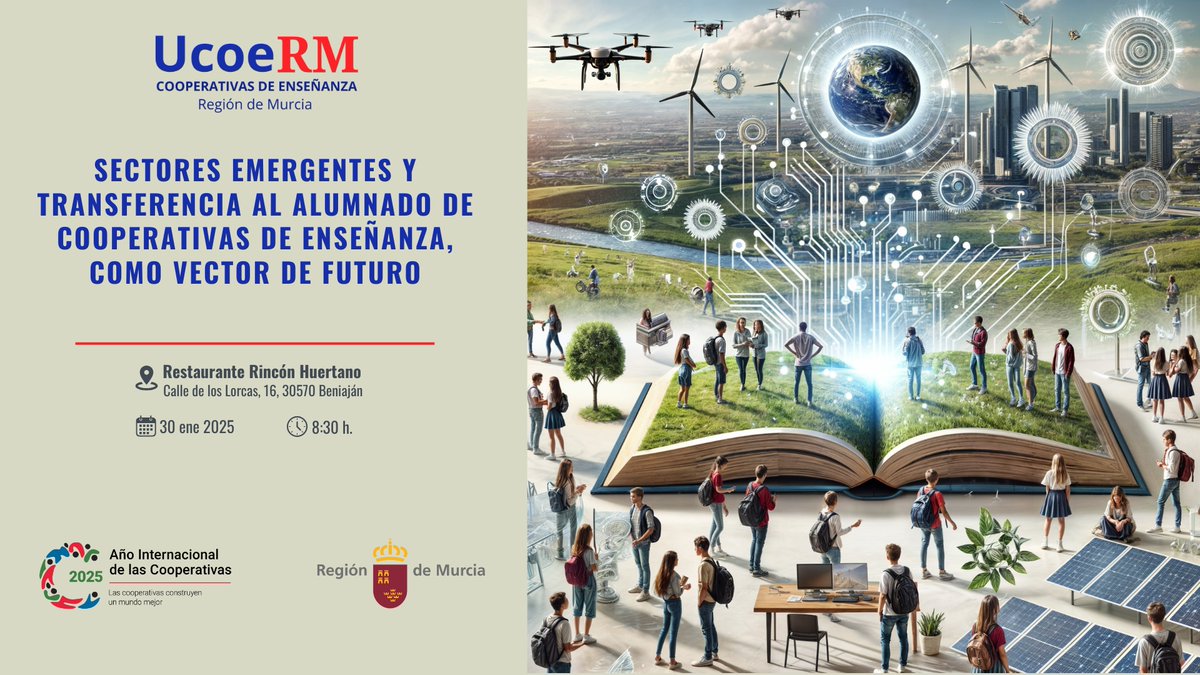 UcoeRM
COOPERATIVAS DE ENSEÑANZA
Región de Murcia

SECTORES EMERGENTES Y TRANSFERENCIA AL ALUMNADO DE COOPERATIVAS DE ENSEÑANZA, COMO VECTOR DE FUTURO

Restaurante Rincón Huertano
Calle de los Lorcas, 16, 30570 Beniaján

30 ene 2025

8:30 h.

2025 Año Internacional de las Cooperativas
Las cooperativas construyen un mundo mejor

Región de Murcia